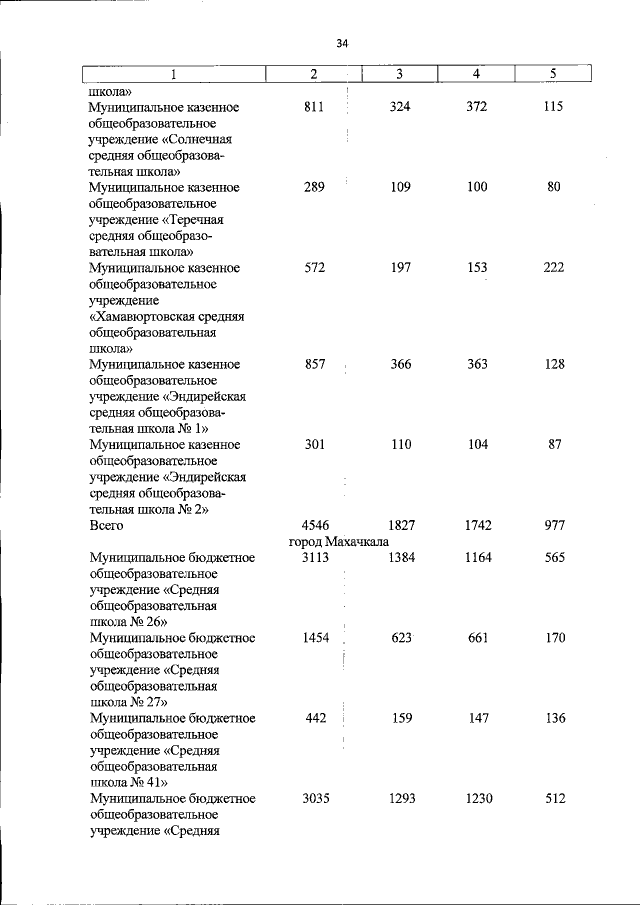 34

| 1 | 2 | 3 | 4 | 5 |
|---|---|---|---|---|
| школа» | | | | |
| Муниципальное казенное общеобразовательное учреждение «Солнечная средняя общеобразовательная школа» | 811 | 324 | 372 | 115 |
| Муниципальное казенное общеобразовательное учреждение «Теречная средняя общеобразовательная школа» | 289 | 109 | 100 | 80 |
| Муниципальное казенное общеобразовательное учреждение «Хамавюртовская средняя общеобразовательная школа» | 572 | 197 | 153 | 222 |
| Муниципальное казенное общеобразовательное учреждение «Эндирейская средняя общеобразовательная школа № 1» | 857 | 366 | 363 | 128 |
| Муниципальное казенное общеобразовательное учреждение «Эндирейская средняя общеобразовательная школа № 2» | 301 | 110 | 104 | 87 |
| Всего | 4546 | 1827 | 1742 | 977 |
| город Махачкала | | | | |
| Муниципальное бюджетное общеобразовательное учреждение «Средняя общеобразовательная школа № 26» | 3113 | 1384 | 1164 | 565 |
| Муниципальное бюджетное общеобразовательное учреждение «Средняя общеобразовательная школа № 27» | 1454 | 623 | 661 | 170 |
| Муниципальное бюджетное общеобразовательное учреждение «Средняя общеобразовательная школа № 41» | 442 | 159 | 147 | 136 |
| Муниципальное бюджетное общеобразовательное учреждение «Средняя | 3035 | 1293 | 1230 | 512 |